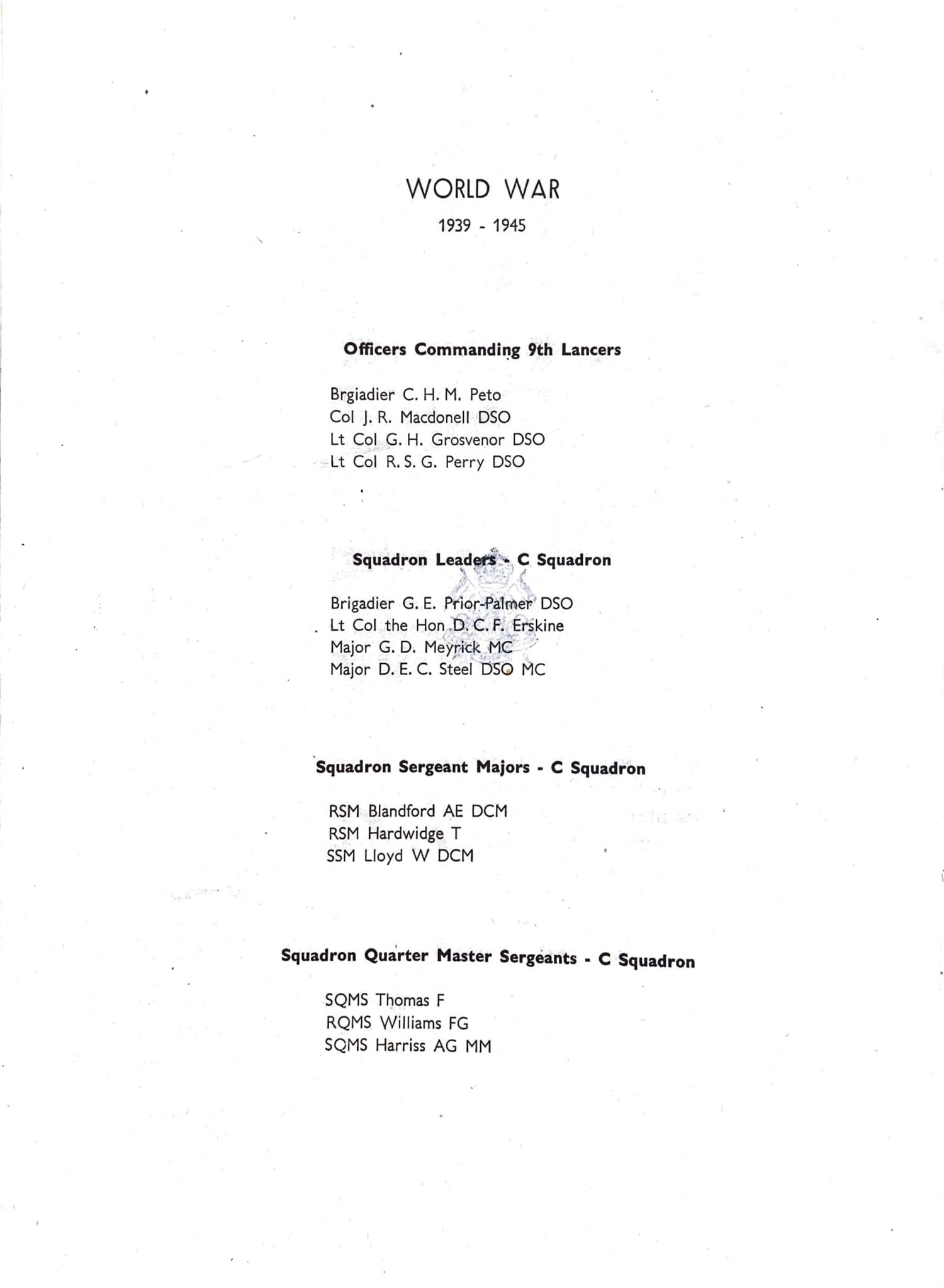 WORLD WAR
1939 - 1945

Officers Commanding 9th Lancers

Brgiadier C. H. M. Peto
Col J. R. Macdonell DSO
Lt Col G. H. Grosvenor DSO
Lt Col R. S. G. Perry DSO

Squadron Leaders - C Squadron

Brigadier G. E. Prior-Palmer DSO
Lt Col the Hon D. C. F. Erskine
Major G. D. Meyrick MC
Major D. E. C. Steel DSO MC

Squadron Sergeant Majors - C Squadron

RSM Blandford AE DCM
RSM Hardwidge T
SSM Lloyd W DCM

Squadron Quarter Master Sergeants - C Squadron

SQMS Thomas F
RQMS Williams FG
SQMS Harriss AG MM